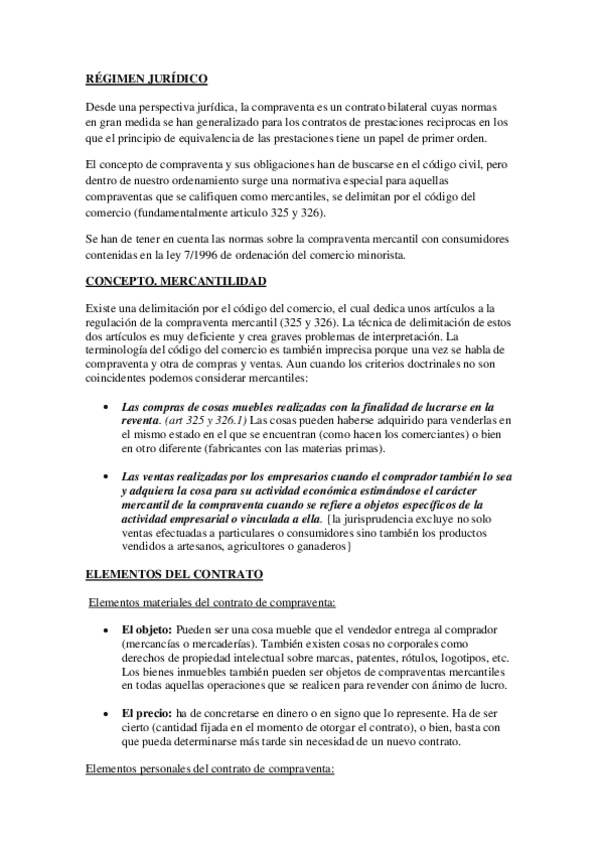 RÉGIMEN JURÍDICO

Desde una perspectiva jurídica, la compraventa es un contrato bilateral cuyas normas en gran medida se han generalizado para los contratos de prestaciones reciprocas en los que el principio de equivalencia de las prestaciones tiene un papel de primer orden.

El concepto de compraventa y sus obligaciones han de buscarse en el código civil, pero dentro de nuestro ordenamiento surge una normativa especial para aquellas compraventas que se califiquen como mercantiles, se delimitan por el código del comercio (fundamentalmente articulo 325 y 326).

Se han de tener en cuenta las normas sobre la compraventa mercantil con consumidores contenidas en la ley 7/1996 de ordenación del comercio minorista.

CONCEPTO. MERCANTILIDAD

Existe una delimitación por el código del comercio, el cual dedica unos artículos a la regulación de la compraventa mercantil (325 y 326). La técnica de delimitación de estos dos artículos es muy deficiente y crea graves problemas de interpretación. La terminología del código del comercio es también imprecisa porque una vez se habla de compraventa y otra de compras y ventas. Aun cuando los criterios doctrinales no son coincidentes podemos considerar mercantiles:

• Las compras de cosas muebles realizadas con la finalidad de lucrarse en la reventa. (art 325 y 326.1) Las cosas pueden haberse adquirido para venderlas en el mismo estado en el que se encuentran (como hacen los comerciantes) o bien en otro diferente (fabricantes con las materias primas).

• Las ventas realizadas por los empresarios cuando el comprador también lo sea y adquiera la cosa para su actividad económica estimándose el carácter mercantil de la compraventa cuando se refiere a objetos específicos de la actividad empresarial o vinculada a ella. {la jurisprudencia excluye no solo ventas efectuadas a particulares o consumidores sino también los productos vendidos a artesanos, agricultores o ganaderos}

ELEMENTOS DEL CONTRATO

Elementos materiales del contrato de compraventa:

• El objeto: Pueden ser una cosa mueble que el vendedor entrega al comprador (mercancías o mercaderías). También existen cosas no corporales como derechos de propiedad intelectual sobre marcas, patentes, rótulos, logotipos, etc. Los bienes inmuebles también pueden ser objetos de compraventas mercantiles en todas aquellas operaciones que se realicen para revender con ánimo de lucro.

• El precio: ha de concretarse en dinero o en signo que lo represente. Ha de ser cierto (cantidad fijada en el momento de otorgar el contrato), o bien, basta con que pueda determinarse más tarde sin necesidad de un nuevo contrato.

Elementos personales del contrato de compraventa: